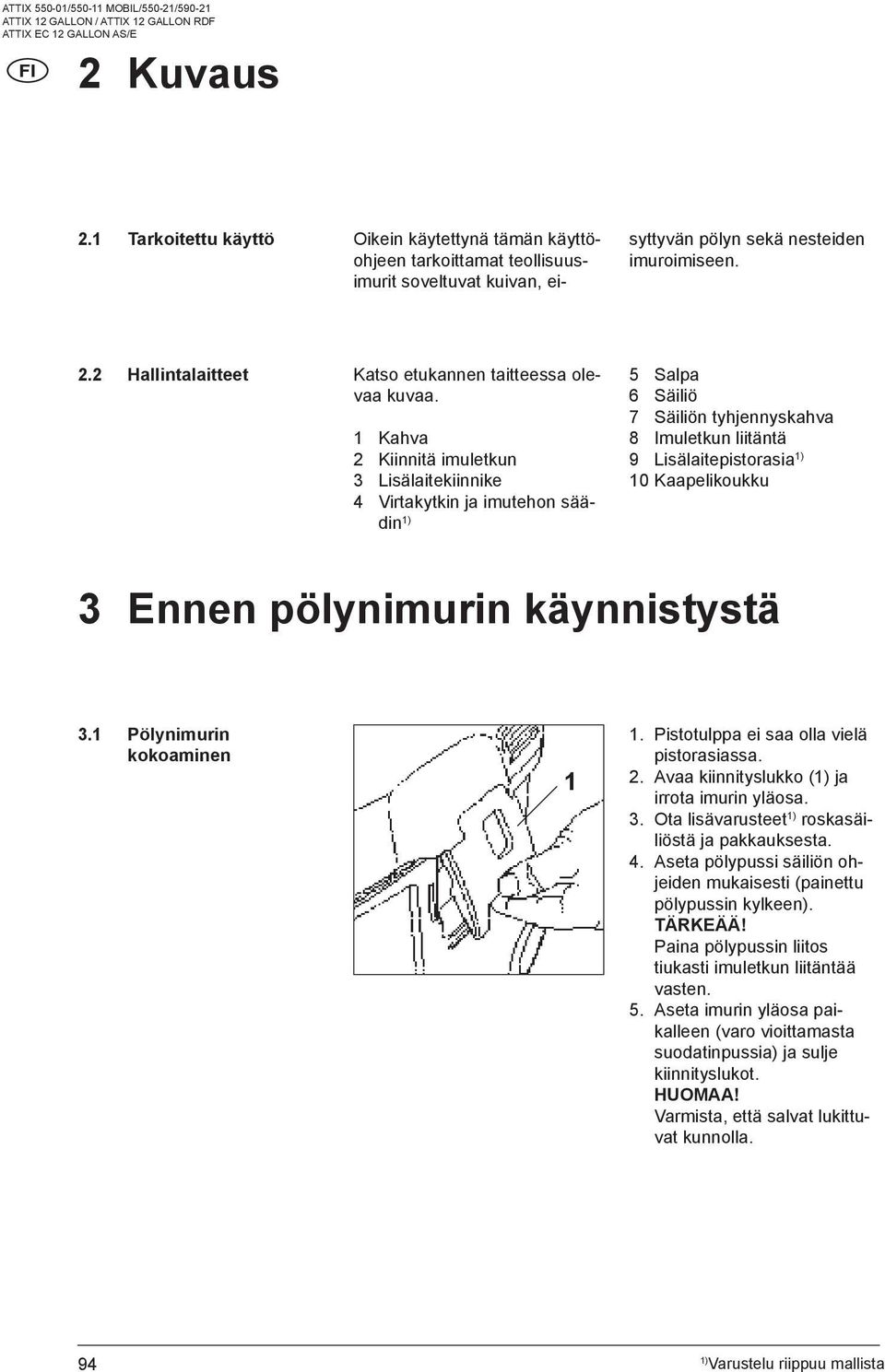 ATTIX 550-01/550-11 MOBIL/550-21/590-21
ATTIX 12 GALLON / ATTIX 12 GALLON RDF
ATTIX EC 12 GALLON AS/E

FI

2 Kuvaus

2.1 Tarkoitettu käyttö

Oikein käytettynä tämän käyttöohjeen tarkoittamat teollisuusimurit soveltuvat kuivan, eisyttyvän pölyn sekä nesteiden imuroimiseen.

2.2 Hallintalaitteet

Katso etukannen taitteessa olevaa kuvaa.

1 Kahva
2 Kiinnitä imuletkun
3 Lisälaitekiinnike
4 Virtakytkin ja imutehon säädin$^{1)}$
5 Salpa
6 Säiliö
7 Säiliön tyhjennyskahva
8 Imuletkun liitäntä
9 Lisälaitepistorasia$^{1)}$
10 Kaapelikoukku

3 Ennen pölynimurin käynnistystä

3.1 Pölynimurin kokoaminen

1

1. Pistotulppa ei saa olla vielä pistorasiassa.
2. Avaa kiinnityslukko (1) ja irrota imurin yläosa.
3. Ota lisävarusteet$^{1)}$ roskasäiliöstä ja pakkauksesta.
4. Aseta pölypussi säiliön ohjeiden mukaisesti (painettu pölypussin kylkeen).
TÄRKEÄÄ!
Paina pölypussin liitos tiukasti imuletkun liitäntää vasten.
5. Aseta imurin yläosa paikalleen (varo vioittamasta suodatinpussia) ja sulje kiinnityslukot.
HUOMAA!
Varmista, että salvat lukittuvat kunnolla.

94

$^{1)}$Varustelu riippuu mallista